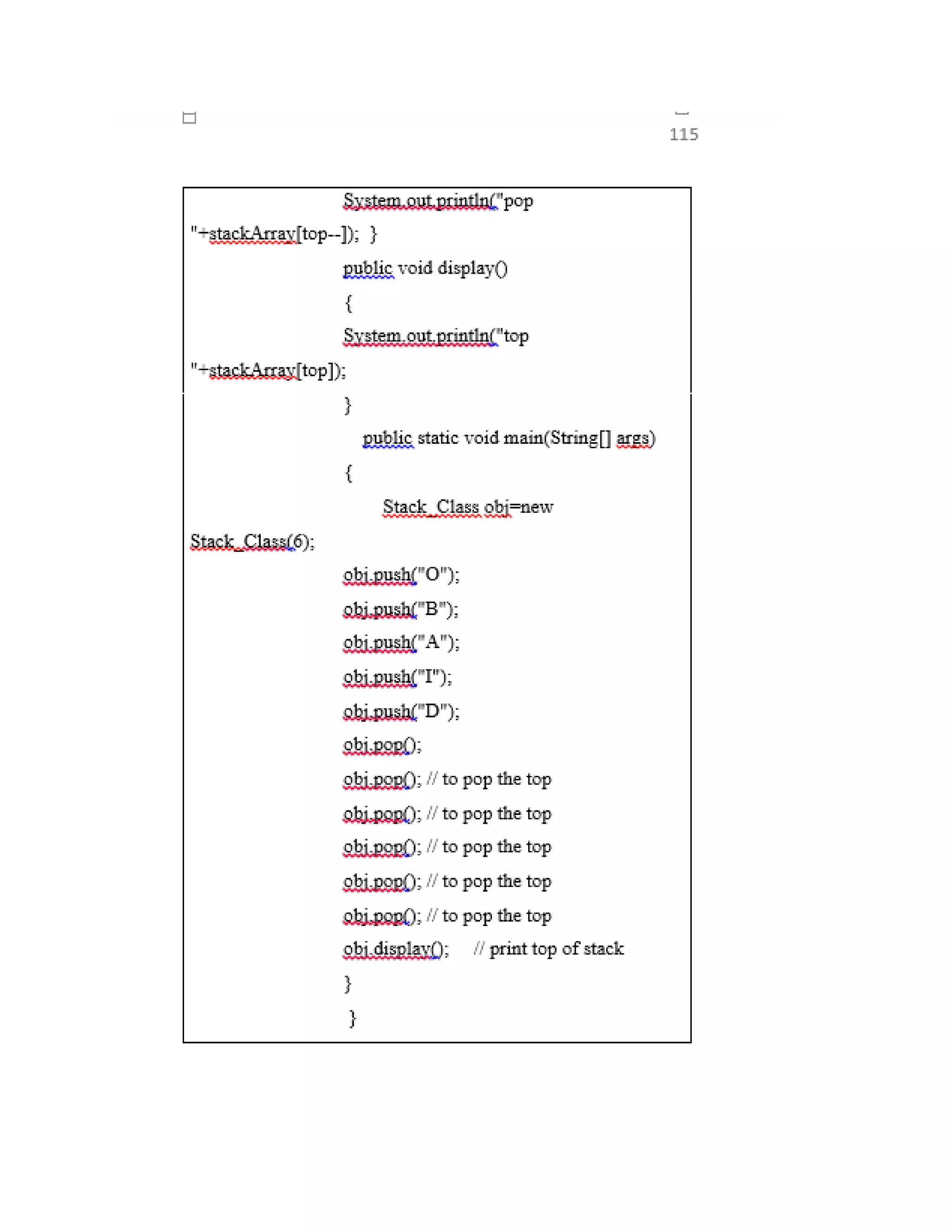 115

System.out.println("pop "+stackArray[top--]); }
public void display()
{
System.out.println("top "+stackArray[top]);
}
public static void main(String[] args)
{
Stack_Class obj=new Stack_Class(6);
obj.push("O");
obj.push("B");
obj.push("A");
obj.push("I");
obj.push("D");
obj.pop();
obj.pop(); // to pop the top
obj.pop(); // to pop the top
obj.pop(); // to pop the top
obj.pop(); // to pop the top
obj.pop(); // to pop the top
obj.display(); // print top of stack
}
}